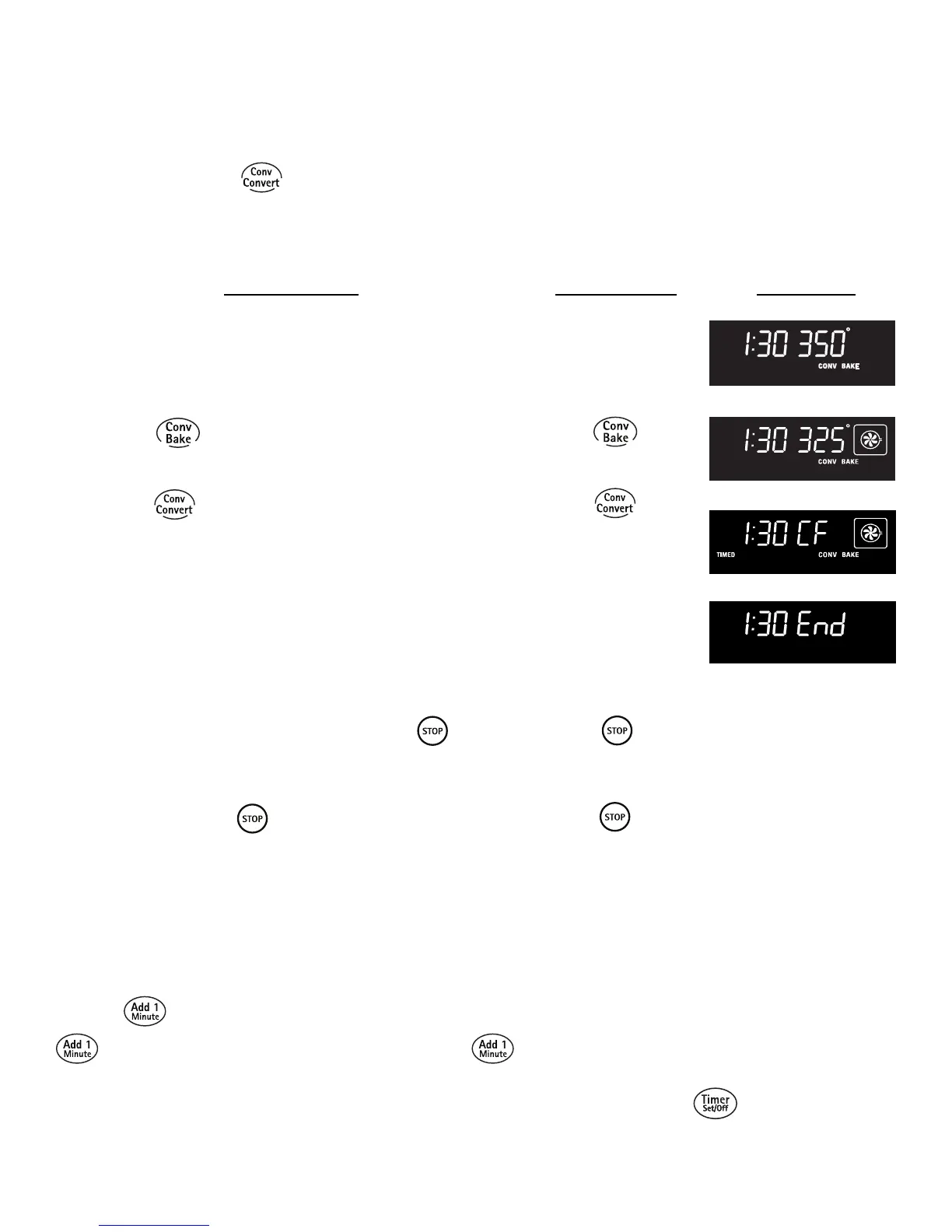 Conv
Convert

1:30 350°
CONV BAKE

Conv
Bake

Conv
Bake

1:30 325°
CONV BAKE

Conv
Convert

Conv
Convert

1:30 CF
TIMED
CONV BAKE

1:30 End

STOP

STOP

STOP

STOP

Add 1
Minute

Add 1
Minute

Add 1
Minute

Timer
Set/Off